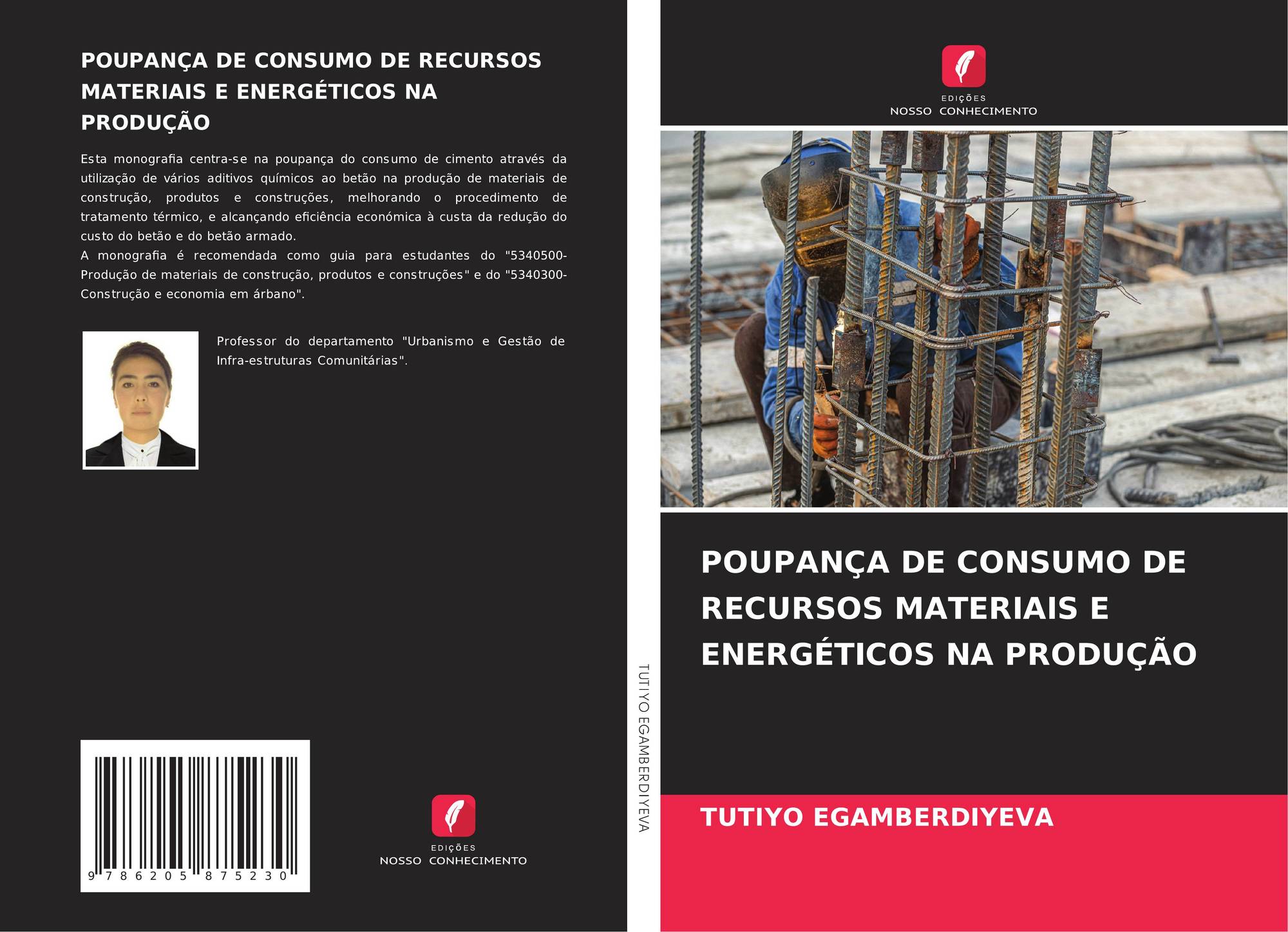 POUPANÇA DE CONSUMO DE RECURSOS MATERIAIS E ENERGÉTICOS NA PRODUÇÃO

Esta monografia centra-se na poupança do consumo de cimento através da utilização de vários aditivos químicos ao betão na produção de materiais de construção, produtos e construções, melhorando o procedimento de tratamento térmico, e alcançando eficiência económica à custa da redução do custo do betão e do betão armado.
A monografia é recomendada como guia para estudantes do "5340500-Produção de materiais de construção, produtos e construções" e do "5340300-Construção e economia em árbano".

Professor do departamento "Urbanismo e Gestão de Infra-estruturas Comunitárias".

9 786205 875230

EDIÇÕES
NOSSO CONHECIMENTO

TUTIYO EGAMBERDIYEVA

EDIÇÕES
NOSSO CONHECIMENTO

POUPANÇA DE CONSUMO DE RECURSOS MATERIAIS E ENERGÉTICOS NA PRODUÇÃO

TUTIYO EGAMBERDIYEVA